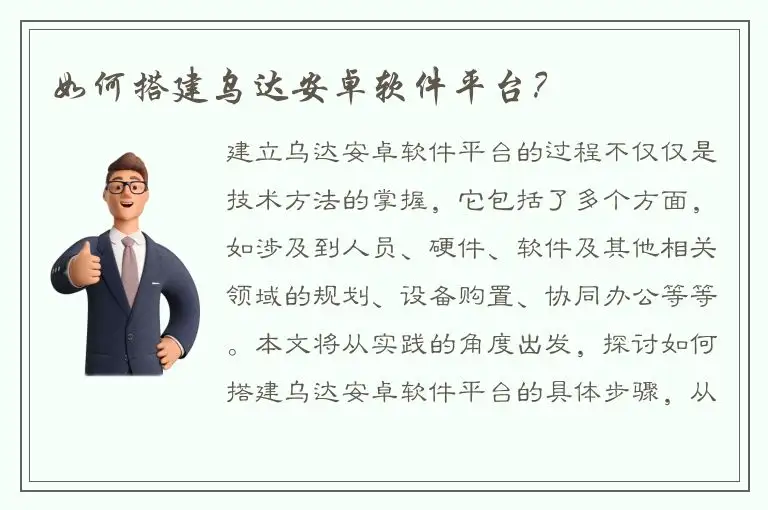 如何搭建乌达安卓软件平台？

建立乌达安卓软件平台的过程不仅仅是技术方法的掌握，它包括了多个方面，如涉及到人员、硬件、软件及其他相关领域的规划、设备购置、协同办公等等。本文将从实践的角度出发，探讨如何搭建乌达安卓软件平台的具体步骤，从